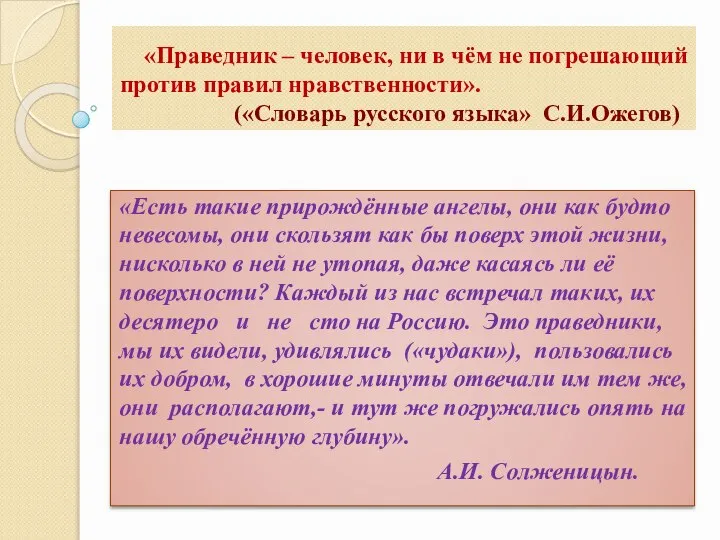 «Праведник – человек, ни в чём не погрешающий против правил нравственности».
(«Словарь русского языка» С.И.Ожегов)

«Есть такие прирождённые ангелы, они как будто невесомы, они скользят как бы поверх этой жизни, нисколько в ней не утопая, даже касаясь ли её поверхности? Каждый из нас встречал таких, их десятеро и не сто на Россию. Это праведники, мы их видели, удивлялись («чудаки»), пользовались их добром, в хорошие минуты отвечали им тем же, они располагают,- и тут же погружались опять на нашу обречённую глубину».

А.И. Солженицын.